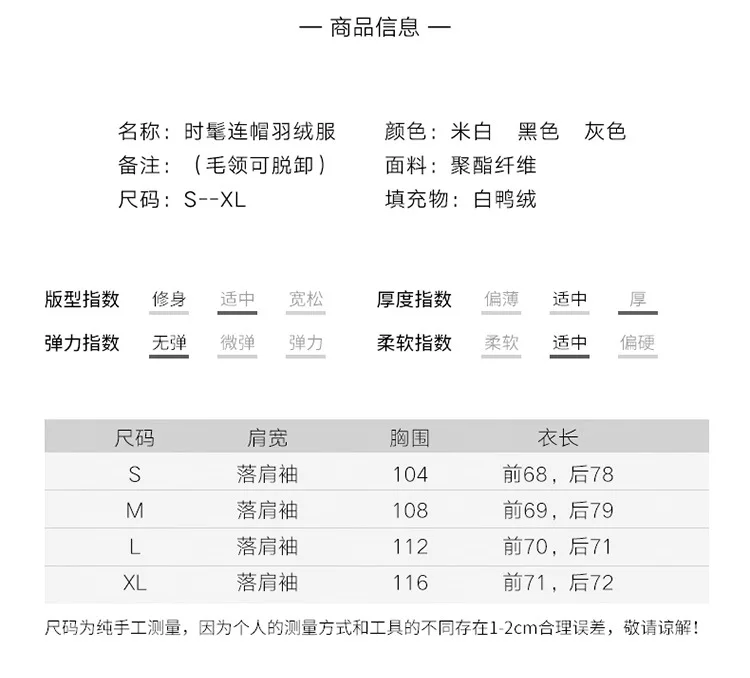 — 商品信息 —

名称：时髦连帽羽绒服
备注：（毛领可脱卸）
尺码：S--XL

颜色：米白 黑色 灰色
面料：聚酯纤维
填充物：白鸭绒

版型指数 修身 适中 宽松
弹力指数 无弹 微弹 弹力

厚度指数 偏薄 适中 厚
柔软指数 柔软 适中 偏硬

| 尺码 | 肩宽 | 胸围 | 衣长 |
|---|---|---|---|
| S | 落肩袖 | 104 | 前68，后78 |
| M | 落肩袖 | 108 | 前69，后79 |
| L | 落肩袖 | 112 | 前70，后71 |
| XL | 落肩袖 | 116 | 前71，后72 |

尺码为纯手工测量，因为个人的测量方式和工具的不同存在1-2cm合理误差，敬请谅解！